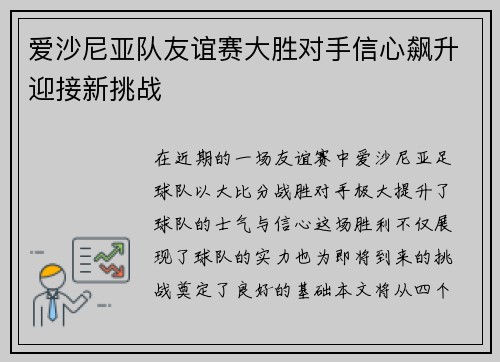 爱沙尼亚队友谊赛大胜对手信心飙升迎接新挑战

在近期的一场友谊赛中爱沙尼亚足球队以大比分战胜对手极大提升了球队的士气与信心这场胜利不仅展现了球队的实力也为即将到来的挑战奠定了良好的基础本文将从四个